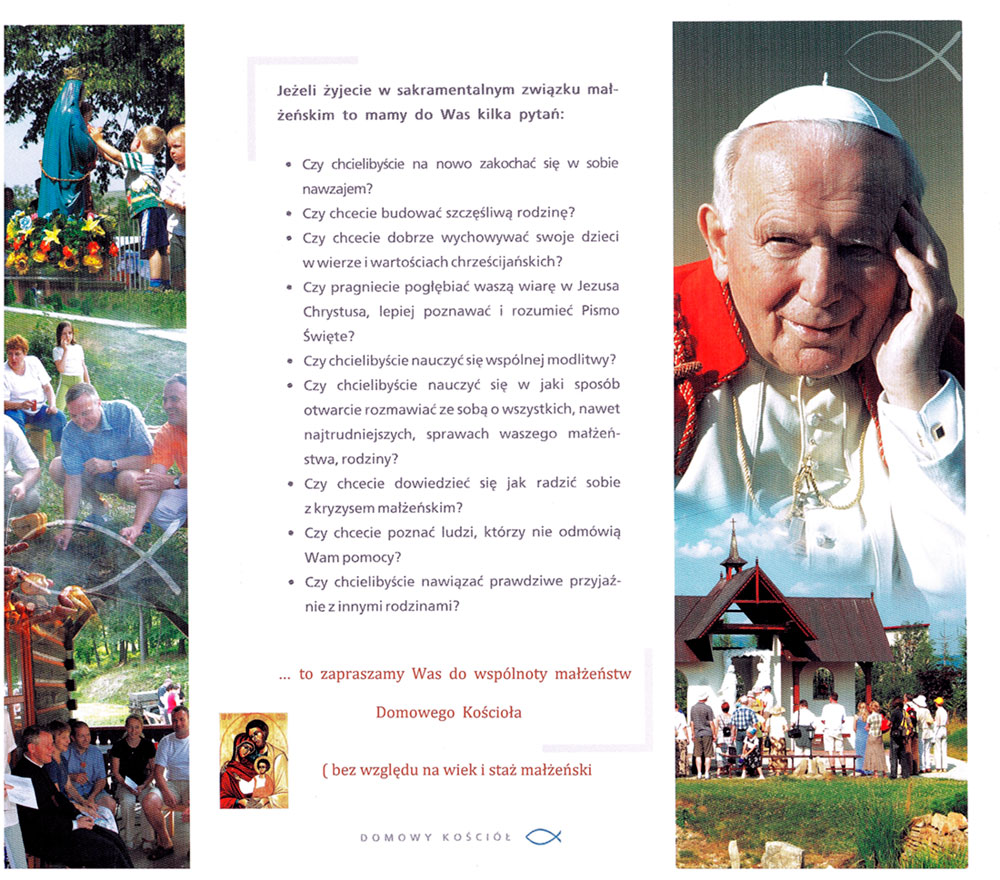 Jeżeli żyjecie w sakramentalnym związku małżeńskim to mamy do Was kilka pytań:

• Czy chcielibyście na nowo zakochać się w sobie nawzajem?
• Czy chcecie budować szczęśliwą rodzinę?
• Czy chcecie dobrze wychowywać swoje dzieci w wierze i wartościach chrześcijańskich?
• Czy pragniecie pogłębiać waszą wiarę w Jezusa Chrystusa, lepiej poznawać i rozumieć Pismo Święte?
• Czy chcielibyście nauczyć się wspólnej modlitwy?
• Czy chcielibyście nauczyć się w jaki sposób otwarcie rozmawiać ze sobą o wszystkich, nawet najtrudniejszych, sprawach waszego małżeństwa, rodziny?
• Czy chcecie dowiedzieć się jak radzić sobie z kryzysem małżeńskim?
• Czy chcecie poznać ludzi, którzy nie odmówią Wam pomocy?
• Czy chcielibyście nawiązać prawdziwe przyjaźnie z innymi rodzinami?

... to zapraszamy Was do wspólnoty małżeństw Domowego Kościoła

( bez względu na wiek i staż małżeński

DOMOWY KOŚCIÓŁ